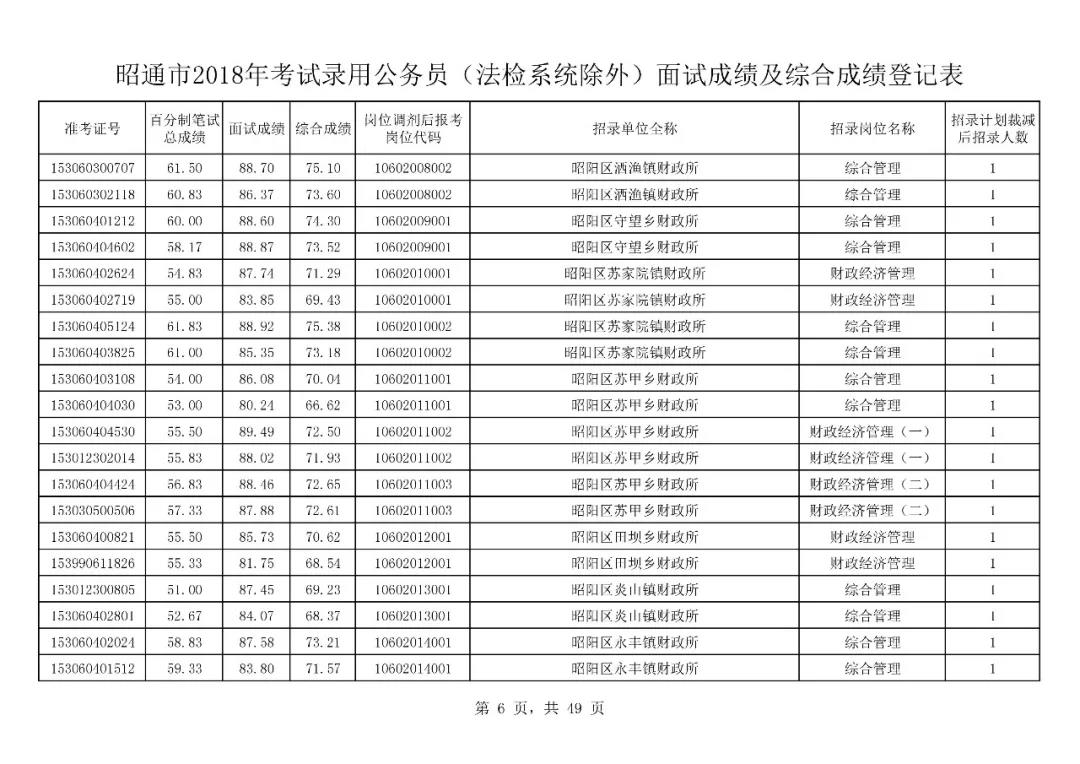 昭通市2018年考试录用公务员（法检系统除外）面试成绩及综合成绩登记表

| 准考证号 | 百分制笔试总成绩 | 面试成绩 | 综合成绩 | 岗位调剂后报考岗位代码 | 招录单位全称 | 招录岗位名称 | 招录计划裁减后招录人数 |
|---|---|---|---|---|---|---|---|
| 153060300707 | 61.50 | 88.70 | 75.10 | 10602008002 | 昭阳区洒渔镇财政所 | 综合管理 | 1 |
| 153060302118 | 60.83 | 86.37 | 73.60 | 10602008002 | 昭阳区洒渔镇财政所 | 综合管理 | 1 |
| 153060401212 | 60.00 | 88.60 | 74.30 | 10602009001 | 昭阳区守望乡财政所 | 综合管理 | 1 |
| 153060404602 | 58.17 | 88.87 | 73.52 | 10602009001 | 昭阳区守望乡财政所 | 综合管理 | 1 |
| 153060402624 | 54.83 | 87.74 | 71.29 | 10602010001 | 昭阳区苏家院镇财政所 | 财政经济管理 | 1 |
| 153060402719 | 55.00 | 83.85 | 69.43 | 10602010001 | 昭阳区苏家院镇财政所 | 财政经济管理 | 1 |
| 153060405124 | 61.83 | 88.92 | 75.38 | 10602010002 | 昭阳区苏家院镇财政所 | 综合管理 | 1 |
| 153060403825 | 61.00 | 85.35 | 73.18 | 10602010002 | 昭阳区苏家院镇财政所 | 综合管理 | 1 |
| 153060403108 | 54.00 | 86.08 | 70.04 | 10602011001 | 昭阳区苏甲乡财政所 | 综合管理 | 1 |
| 153060404030 | 53.00 | 80.24 | 66.62 | 10602011001 | 昭阳区苏甲乡财政所 | 综合管理 | 1 |
| 153060404530 | 55.50 | 89.49 | 72.50 | 10602011002 | 昭阳区苏甲乡财政所 | 财政经济管理（一） | 1 |
| 153012302014 | 55.83 | 88.02 | 71.93 | 10602011002 | 昭阳区苏甲乡财政所 | 财政经济管理（一） | 1 |
| 153060404424 | 56.83 | 88.46 | 72.65 | 10602011003 | 昭阳区苏甲乡财政所 | 财政经济管理（二） | 1 |
| 153030500506 | 57.33 | 87.88 | 72.61 | 10602011003 | 昭阳区苏甲乡财政所 | 财政经济管理（二） | 1 |
| 153060400821 | 55.50 | 85.73 | 70.62 | 10602012001 | 昭阳区田坝乡财政所 | 财政经济管理 | 1 |
| 153990611826 | 55.33 | 81.75 | 68.54 | 10602012001 | 昭阳区田坝乡财政所 | 财政经济管理 | 1 |
| 153012300805 | 51.00 | 87.45 | 69.23 | 10602013001 | 昭阳区炎山镇财政所 | 综合管理 | 1 |
| 153060402801 | 52.67 | 84.07 | 68.37 | 10602013001 | 昭阳区炎山镇财政所 | 综合管理 | 1 |
| 153060402024 | 58.83 | 87.58 | 73.21 | 10602014001 | 昭阳区永丰镇财政所 | 综合管理 | 1 |
| 153060401512 | 59.33 | 83.80 | 71.57 | 10602014001 | 昭阳区永丰镇财政所 | 综合管理 | 1 |

第 6 页，共 49 页